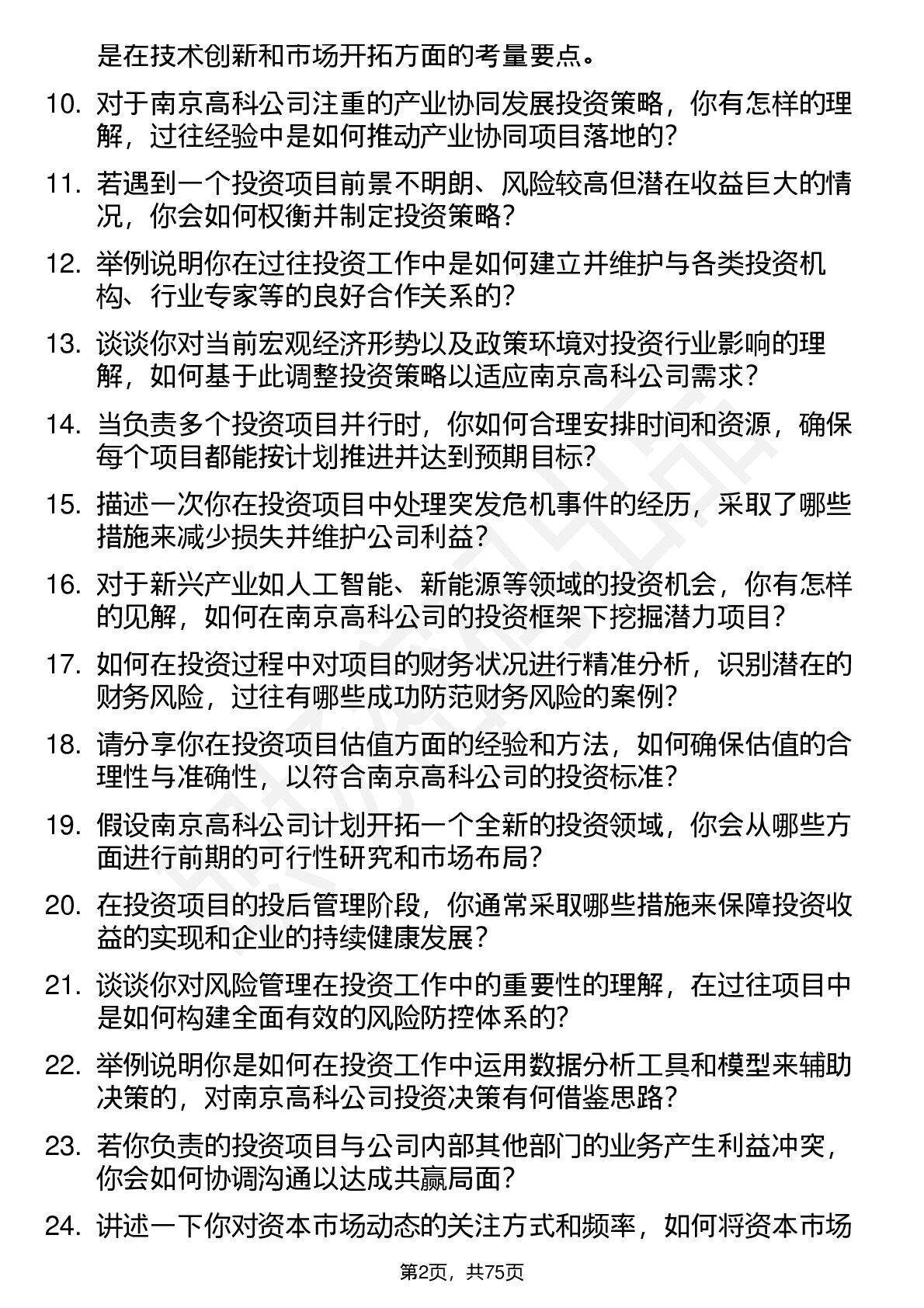 是在技术创新和市场开拓方面的考量要点。

10. 对于南京高科公司注重的产业协同发展投资策略，你有怎样的理解，过往经验中是如何推动产业协同项目落地的？

11. 若遇到一个投资项目前景不明朗、风险较高但潜在收益巨大的情况，你会如何权衡并制定投资策略？

12. 举例说明你在过往投资工作中是如何建立并维护与各类投资机构、行业专家等的良好合作关系的？

13. 谈谈你对当前宏观经济形势以及政策环境对投资行业影响的理解，如何基于此调整投资策略以适应南京高科公司需求？

14. 当负责多个投资项目并行时，你如何合理安排时间和资源，确保每个项目都能按计划推进并达到预期目标？

15. 描述一次你在投资项目中处理突发危机事件的经历，采取了哪些措施来减少损失并维护公司利益？

16. 对于新兴产业如人工智能、新能源等领域的投资机会，你有怎样的见解，如何在南京高科公司的投资框架下挖掘潜力项目？

17. 如何在投资过程中对项目的财务状况进行精准分析，识别潜在的财务风险，过往有哪些成功防范财务风险的案例？

18. 请分享你在投资项目估值方面的经验和方法，如何确保估值的合理性与准确性，以符合南京高科公司的投资标准？

19. 假设南京高科公司计划开拓一个全新的投资领域，你会从哪些方面进行前期的可行性研究和市场布局？

20. 在投资项目的投后管理阶段，你通常采取哪些措施来保障投资收益的实现和企业的持续健康发展？

21. 谈谈你对风险管理在投资工作中的重要性的理解，在过往项目中是如何构建全面有效的风险防控体系的？

22. 举例说明你是如何在投资工作中运用数据分析工具和模型来辅助决策的，对南京高科公司投资决策有何借鉴思路？

23. 若你负责的投资项目与公司内部其他部门的业务产生利益冲突，你会如何协调沟通以达成共赢局面？

24. 讲述一下你对资本市场动态的关注方式和频率，如何将资本市场

第2页，共75页